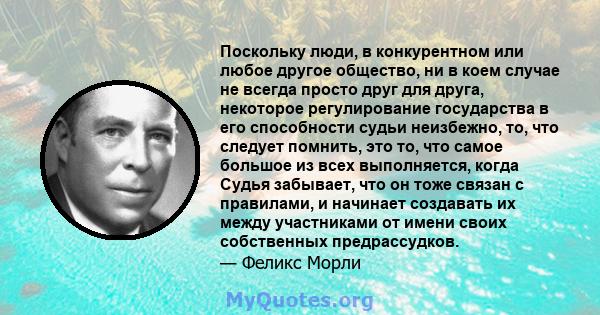 Поскольку люди, в конкурентном или любое другое общество, ни в коем случае не всегда просто друг для друга, некоторое регулирование государства в его способности судьи неизбежно, то, что следует помнить, это то, что самое большое из всех выполняется, когда Судья забывает, что он тоже связан с правилами, и начинает создавать их между участниками от имени своих собственных предрассудков.
— Феликс Морли

MyQuotes.org